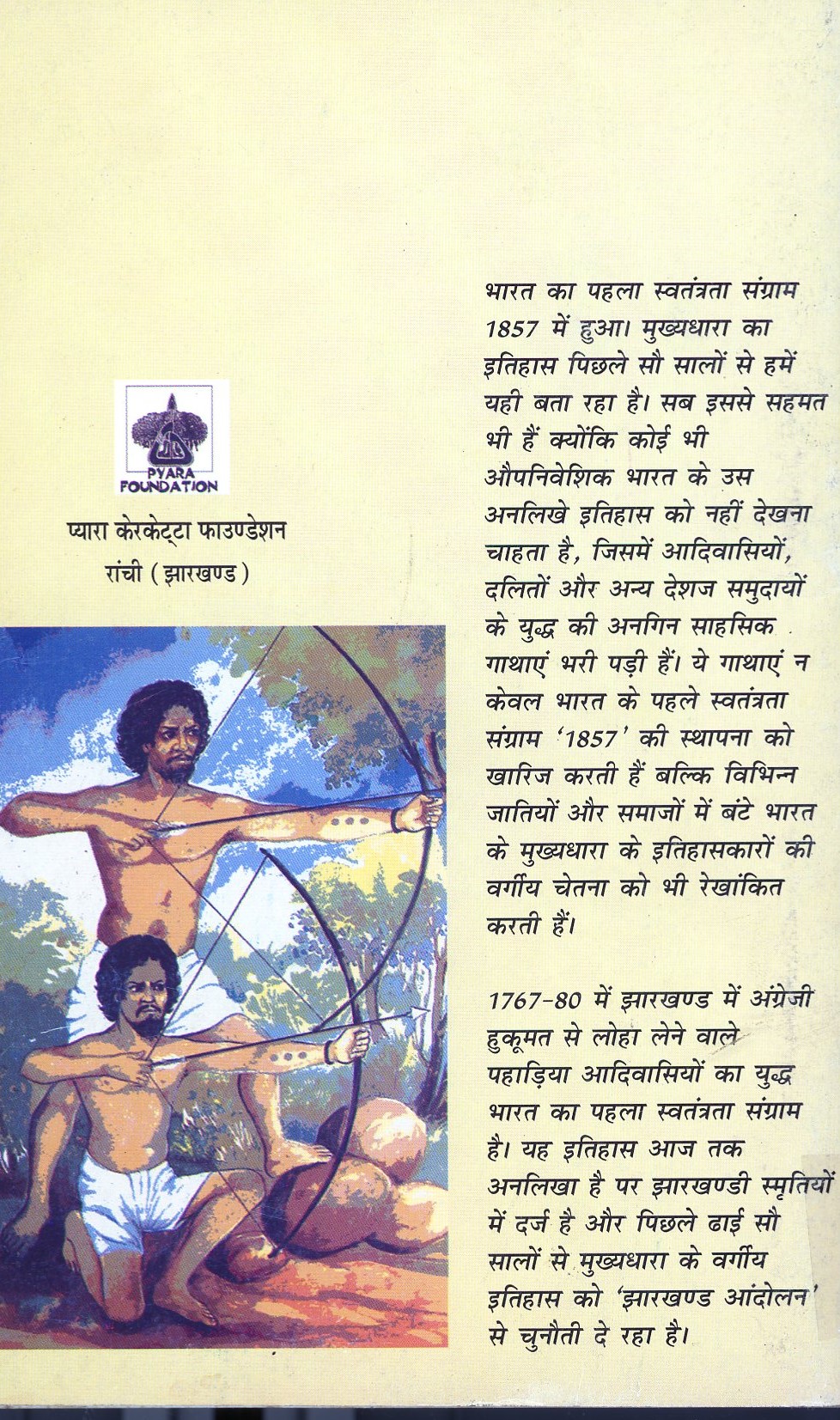 PYARA FOUNDATION

प्यारा केरकेट्टा फाउण्डेशन
रांची (झारखण्ड)

भारत का पहला स्वतंत्रता संग्राम 1857 में हुआ। मुख्यधारा का इतिहास पिछले सौ सालों से हमें यही बता रहा है। सब इससे सहमत भी हैं क्योंकि कोई भी औपनिवेशिक भारत के उस अनलिखे इतिहास को नहीं देखना चाहता है, जिसमें आदिवासियों, दलितों और अन्य देशज समुदायों के युद्ध की अनगिन साहसिक गाथाएं भरी पड़ी हैं। ये गाथाएं न केवल भारत के पहले स्वतंत्रता संग्राम '1857' की स्थापना को खारिज करती हैं बल्कि विभिन्न जातियों और समाजों में बंटे भारत के मुख्यधारा के इतिहासकारों की वर्गीय चेतना को भी रेखांकित करती हैं।

1767-80 में झारखण्ड में अंग्रेजी हुकूमत से लोहा लेने वाले पहाड़िया आदिवासियों का युद्ध भारत का पहला स्वतंत्रता संग्राम है। यह इतिहास आज तक अनलिखा है पर झारखण्डी स्मृतियों में दर्ज है और पिछले ढाई सौ सालों से मुख्यधारा के वर्गीय इतिहास को 'झारखण्ड आंदोलन' से चुनौती दे रहा है।